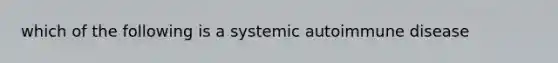 which of the following is a systemic autoimmune disease